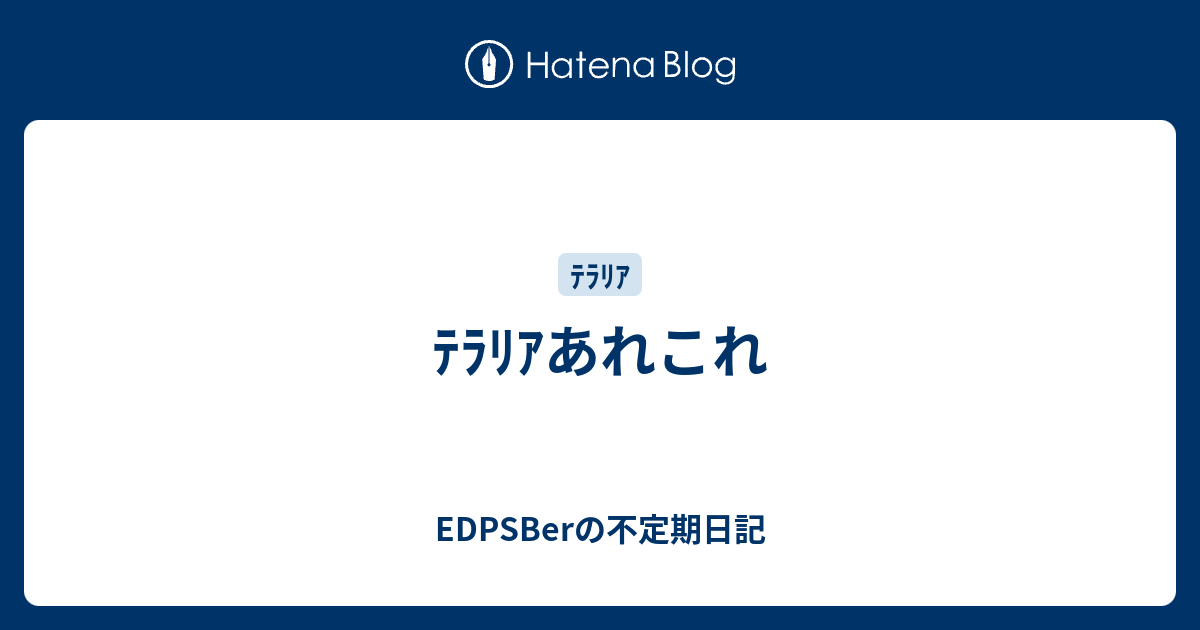 Hatena Blog

ﾃﾗﾘｱ

ﾃﾗﾘｱあれこれ

EDPSBerの不定期日記